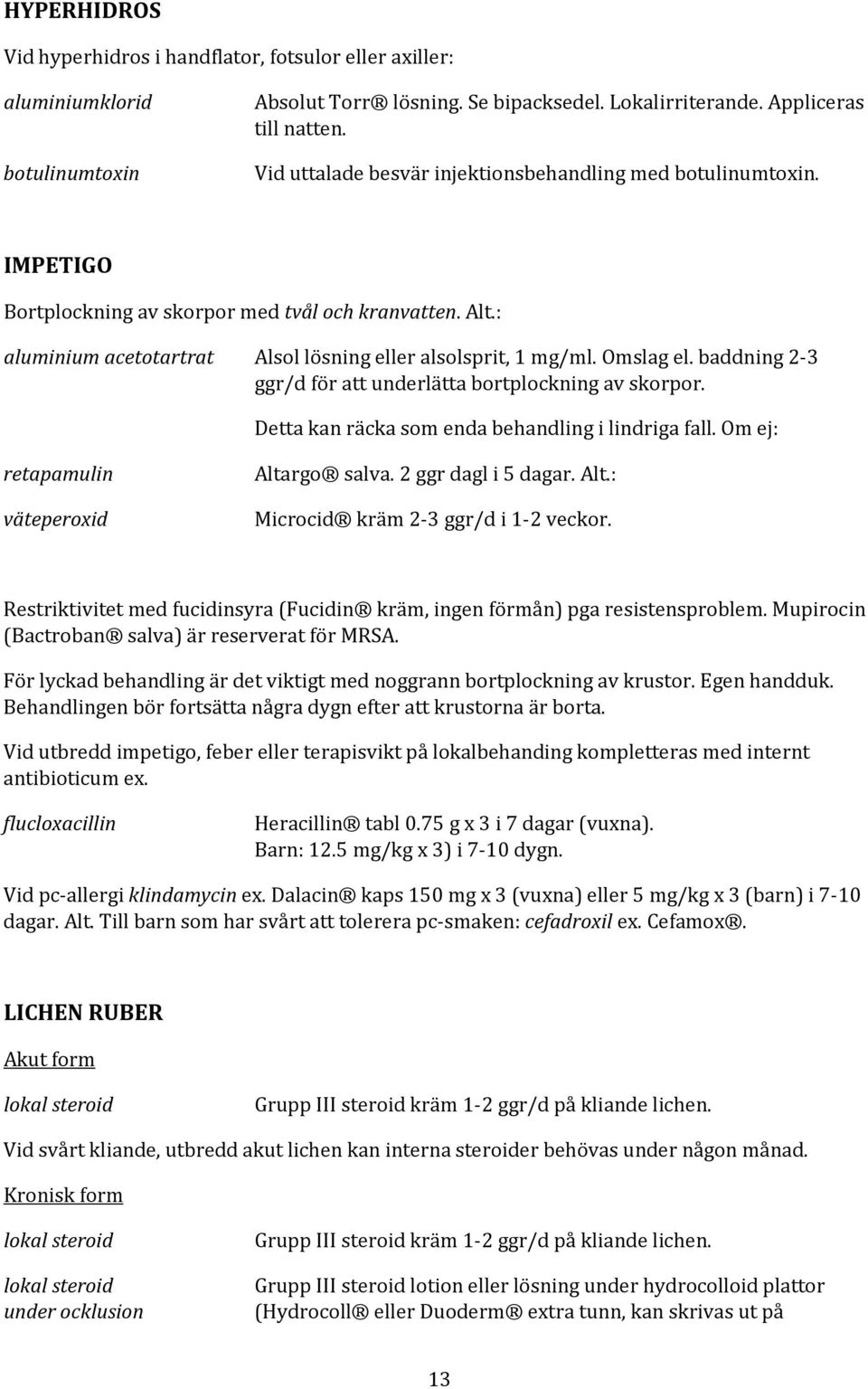 HYPERHIDROS

Vid hyperhidros i handflator, fotsulor eller axiller:

aluminiumklorid

Absolut Torr® lösning. Se bipacksedel. Lokalirriterande. Appliceras till natten.

botulinumtoxin

Vid uttalade besvär injektionsbehandling med botulinumtoxin.

IMPETIGO

Bortplockning av skorpor med tvål och kranvatten. Alt.:

aluminium acetotartrat

Alsol lösning eller alsolsprit, 1 mg/ml. Omslag el. baddning 2-3 ggr/d för att underlätta bortplockning av skorpor.

Detta kan räcka som enda behandling i lindriga fall. Om ej:

retapamulin

Altargo® salva. 2 ggr dagl i 5 dagar. Alt.:

väteperoxid

Microcid® kräm 2-3 ggr/d i 1-2 veckor.

Restriktivitet med fucidinsyra (Fucidin® kräm, ingen förmån) pga resistensproblem. Mupirocin (Bactroban® salva) är reserverat för MRSA.

För lyckad behandling är det viktigt med noggrann bortplockning av krustor. Egen handduk. Behandlingen bör fortsätta några dygn efter att krustorna är borta.

Vid utbredd impetigo, feber eller terapisvikt på lokalbehanding kompletteras med internt antibioticum ex.

flucloxacillin

Heracillin® tabl 0.75 g x 3 i 7 dagar (vuxna).
Barn: 12.5 mg/kg x 3) i 7-10 dygn.

Vid pc-allergi klindamycin ex. Dalacin® kaps 150 mg x 3 (vuxna) eller 5 mg/kg x 3 (barn) i 7-10 dagar. Alt. Till barn som har svårt att tolerera pc-smaken: cefadroxil ex. Cefamox®.

LICHEN RUBER

Akut form

lokal steroid

Grupp III steroid kräm 1-2 ggr/d på kliande lichen.

Vid svårt kliande, utbredd akut lichen kan interna steroider behövas under någon månad.

Kronisk form

lokal steroid

Grupp III steroid kräm 1-2 ggr/d på kliande lichen.

lokal steroid under ocklusion

Grupp III steroid lotion eller lösning under hydrocolloid plattor (Hydrocoll® eller Duoderm® extra tunn, kan skrivas ut på

13